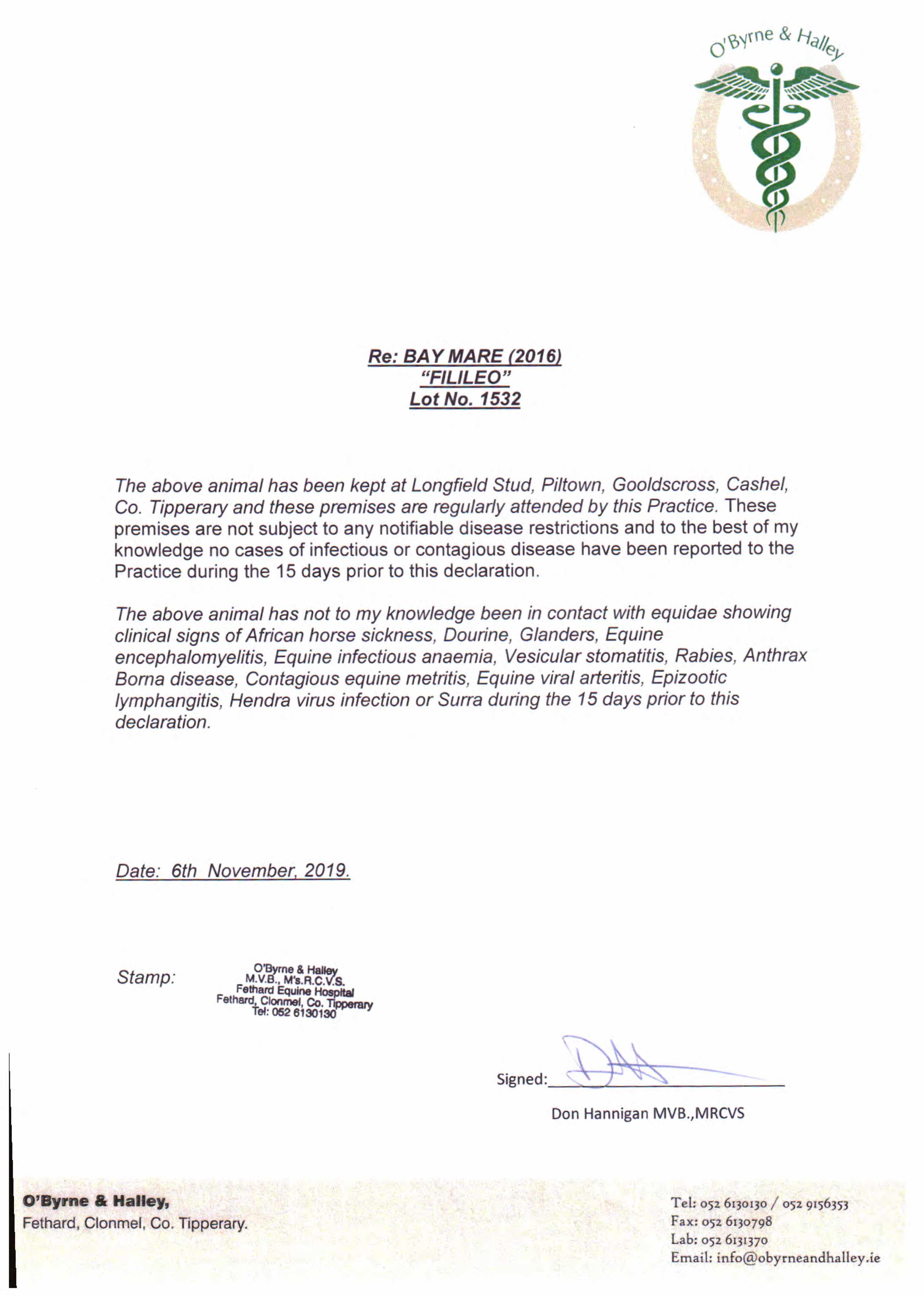 O'Byrne & Halley

Re: BAY MARE (2016)
"FILILEO"
Lot No. 1532

The above animal has been kept at Longfield Stud, Piltown, Gooldscross, Cashel, Co. Tipperary and these premises are regularly attended by this Practice. These premises are not subject to any notifiable disease restrictions and to the best of my knowledge no cases of infectious or contagious disease have been reported to the Practice during the 15 days prior to this declaration.

The above animal has not to my knowledge been in contact with equidae showing clinical signs of African horse sickness, Dourine, Glanders, Equine encephalomyelitis, Equine infectious anaemia, Vesicular stomatitis, Rabies, Anthrax Borna disease, Contagious equine metritis, Equine viral arteritis, Epizootic lymphangitis, Hendra virus infection or Surra during the 15 days prior to this declaration.

Date: 6th November, 2019.

Stamp: O'Byrne & Halley
M.V.B., M's.R.C.V.S.
Fethard Equine Hospital
Fethard, Clonmel, Co. Tipperary
Tel: 052 6130130

Signed:

Don Hannigan MVB.,MRCVS

O'Byrne & Halley,
Fethard, Clonmel, Co. Tipperary.

Tel: 052 6130130 / 052 9156353
Fax: 052 6130798
Lab: 052 6131370
Email: info@obyrneandhalley.ie